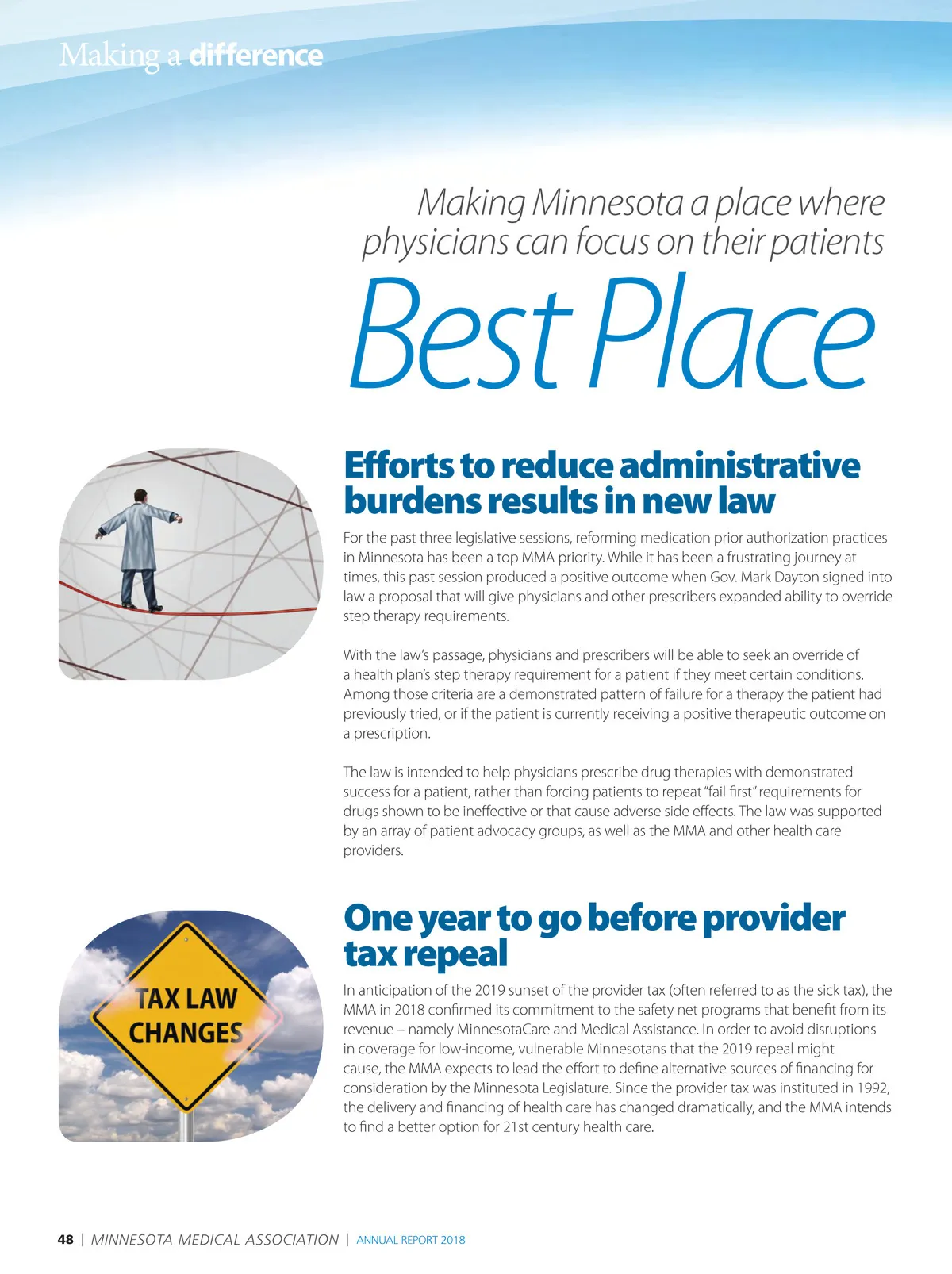 Making a difference

Making Minnesota a place where physicians can focus on their patients

Best Place

Efforts to reduce administrative burdens results in new law

For the past three legislative sessions, reforming medication prior authorization practices in Minnesota has been a top MMA priority. While it has been a frustrating journey at times, this past session produced a positive outcome when Gov. Mark Dayton signed into law a proposal that will give physicians and other prescribers expanded ability to override step therapy requirements.

With the law's passage, physicians and prescribers will be able to seek an override of a health plan's step therapy requirement for a patient if they meet certain conditions. Among those criteria are a demonstrated pattern of failure for a therapy the patient had previously tried, or if the patient is currently receiving a positive therapeutic outcome on a prescription.

The law is intended to help physicians prescribe drug therapies with demonstrated success for a patient, rather than forcing patients to repeat "fail first" requirements for drugs shown to be ineffective or that cause adverse side effects. The law was supported by an array of patient advocacy groups, as well as the MMA and other health care providers.

TAX LAW CHANGES

One year to go before provider tax repeal

In anticipation of the 2019 sunset of the provider tax (often referred to as the sick tax), the MMA in 2018 confirmed its commitment to the safety net programs that benefit from its revenue – namely MinnesotaCare and Medical Assistance. In order to avoid disruptions in coverage for low-income, vulnerable Minnesotans that the 2019 repeal might cause, the MMA expects to lead the effort to define alternative sources of financing for consideration by the Minnesota Legislature. Since the provider tax was instituted in 1992, the delivery and financing of health care has changed dramatically, and the MMA intends to find a better option for 21st century health care.

48 | MINNESOTA MEDICAL ASSOCIATION | ANNUAL REPORT 2018